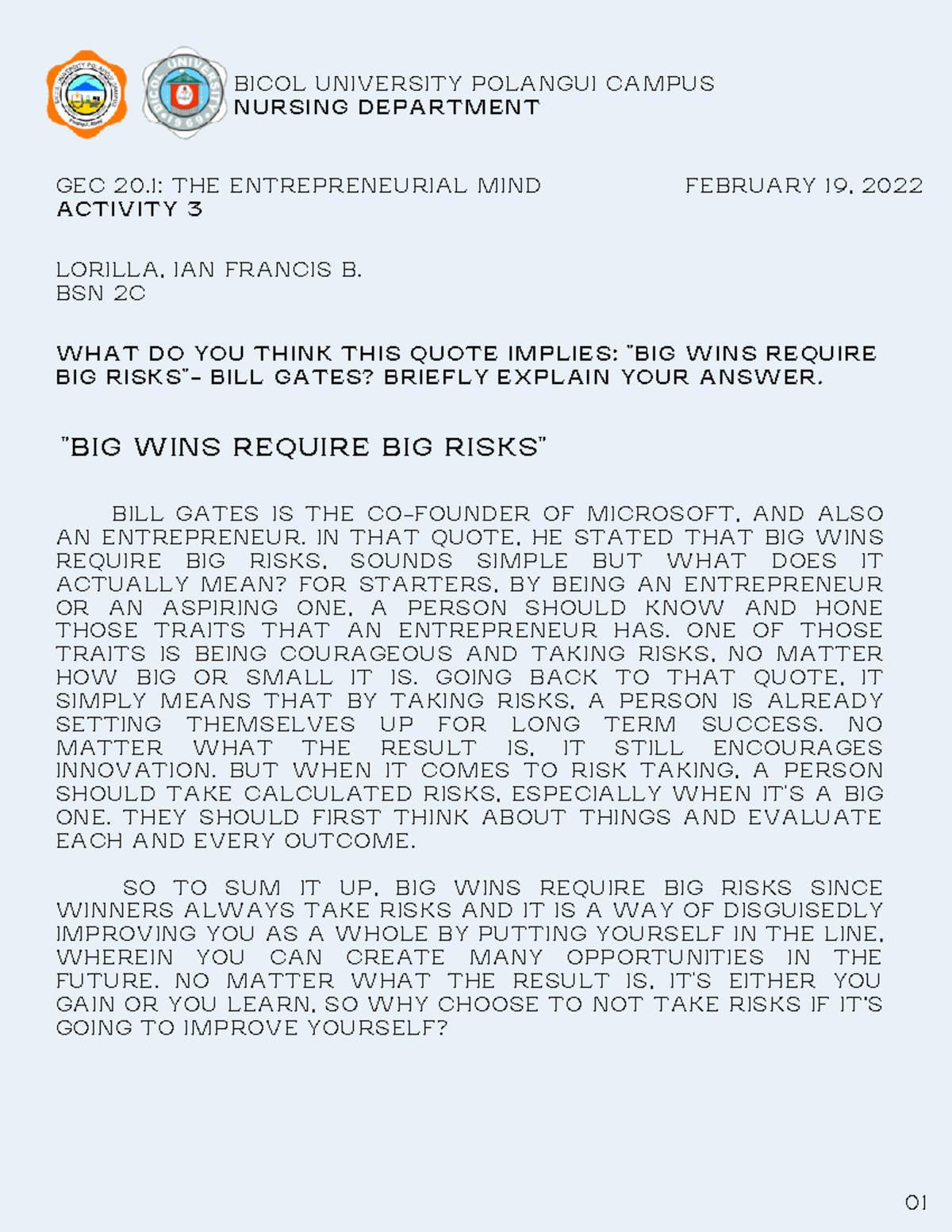 BICOL UNIVERSITY POLANGUI CAMPUS
NURSING DEPARTMENT

GEC 20.1: THE ENTREPRENEURIAL MIND
FEBRUARY 19, 2022
ACTIVITY 3

LORILLA, IAN FRANCIS B.
BSN 2C

WHAT DO YOU THINK THIS QUOTE IMPLIES: "BIG WINS REQUIRE BIG RISKS"- BILL GATES? BRIEFLY EXPLAIN YOUR ANSWER.

"BIG WINS REQUIRE BIG RISKS"

BILL GATES IS THE CO-FOUNDER OF MICROSOFT, AND ALSO AN ENTREPRENEUR. IN THAT QUOTE, HE STATED THAT BIG WINS REQUIRE BIG RISKS, SOUNDS SIMPLE BUT WHAT DOES IT ACTUALLY MEAN? FOR STARTERS, BY BEING AN ENTREPRENEUR OR AN ASPIRING ONE, A PERSON SHOULD KNOW AND HONE THOSE TRAITS THAT AN ENTREPRENEUR HAS. ONE OF THOSE TRAITS IS BEING COURAGEOUS AND TAKING RISKS, NO MATTER HOW BIG OR SMALL IT IS. GOING BACK TO THAT QUOTE, IT SIMPLY MEANS THAT BY TAKING RISKS, A PERSON IS ALREADY SETTING THEMSELVES UP FOR LONG TERM SUCCESS. NO MATTER WHAT THE RESULT IS, IT STILL ENCOURAGES INNOVATION. BUT WHEN IT COMES TO RISK TAKING, A PERSON SHOULD TAKE CALCULATED RISKS, ESPECIALLY WHEN IT'S A BIG ONE. THEY SHOULD FIRST THINK ABOUT THINGS AND EVALUATE EACH AND EVERY OUTCOME.

SO TO SUM IT UP, BIG WINS REQUIRE BIG RISKS SINCE WINNERS ALWAYS TAKE RISKS AND IT IS A WAY OF DISGUISEDLY IMPROVING YOU AS A WHOLE BY PUTTING YOURSELF IN THE LINE, WHEREIN YOU CAN CREATE MANY OPPORTUNITIES IN THE FUTURE. NO MATTER WHAT THE RESULT IS, IT'S EITHER YOU GAIN OR YOU LEARN, SO WHY CHOOSE TO NOT TAKE RISKS IF IT'S GOING TO IMPROVE YOURSELF?

01